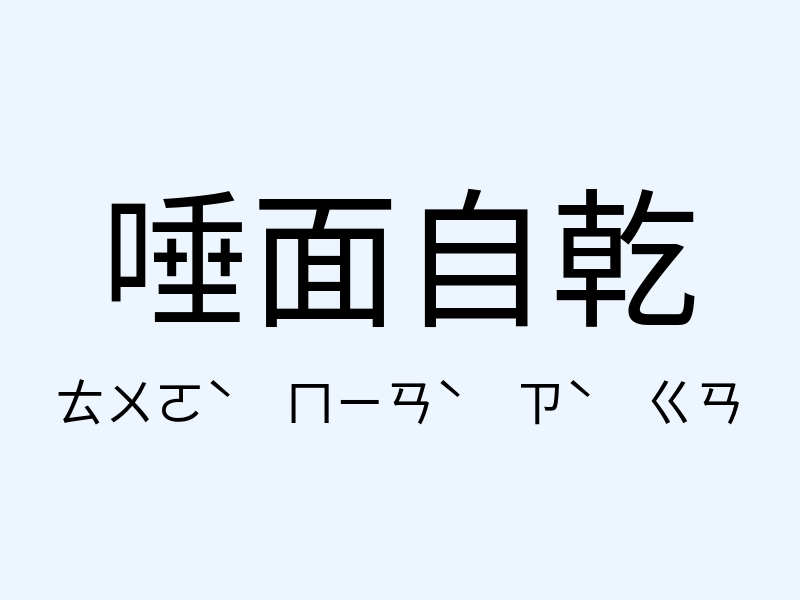 唾面自乾

ㄊㄨㄛˋ ㄇㄧㄢˋ ㄗˋ ㄍㄢ